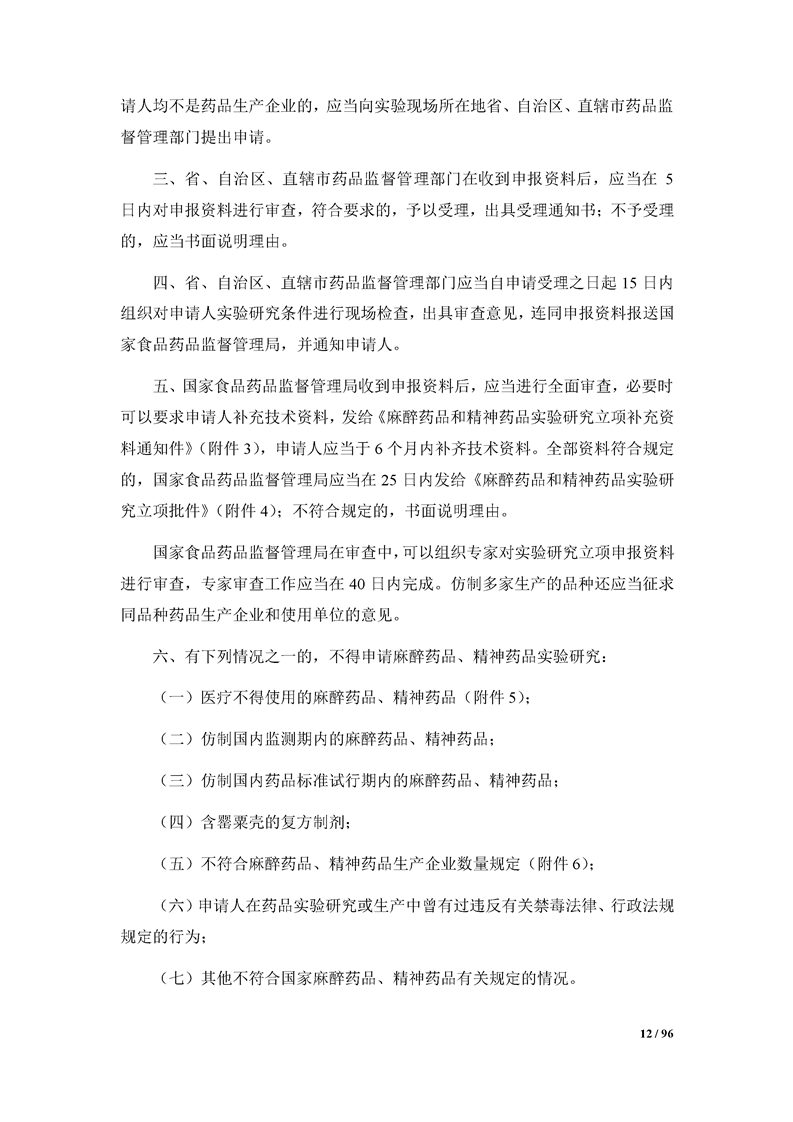 请人均不是药品生产企业的，应当向实验现场所在地省、自治区、直辖市药品监督管理部门提出申请。

三、省、自治区、直辖市药品监督管理部门在收到申报资料后，应当在 5 日内对申报资料进行审查，符合要求的，予以受理，出具受理通知书；不予受理的，应当书面说明理由。

四、省、自治区、直辖市药品监督管理部门应当自申请受理之日起 15 日内组织对申请人实验研究条件进行现场检查，出具审查意见，连同申报资料报送国家食品药品监督管理局，并通知申请人。

五、国家食品药品监督管理局收到申报资料后，应当进行全面审查，必要时可以要求申请人补充技术资料，发给《麻醉药品和精神药品实验研究立项补充资料通知件》（附件 3），申请人应当于 6 个月内补齐技术资料。全部资料符合规定的，国家食品药品监督管理局应当在 25 日内发给《麻醉药品和精神药品实验研究立项批件》（附件 4）；不符合规定的，书面说明理由。

国家食品药品监督管理局在审查中，可以组织专家对实验研究立项申报资料进行审查，专家审查工作应当在 40 日内完成。仿制多家生产的品种还应当征求同品种药品生产企业和使用单位的意见。

六、有下列情况之一的，不得申请麻醉药品、精神药品实验研究：

（一）医疗不得使用的麻醉药品、精神药品（附件 5）；

（二）仿制国内监测期内的麻醉药品、精神药品；

（三）仿制国内药品标准试行期内的麻醉药品、精神药品；

（四）含罂粟壳的复方制剂；

（五）不符合麻醉药品、精神药品生产企业数量规定（附件 6）；

（六）申请人在药品实验研究或生产中曾有过违反有关禁毒法律、行政法规规定的行为；

（七）其他不符合国家麻醉药品、精神药品有关规定的情况。

12 / 96